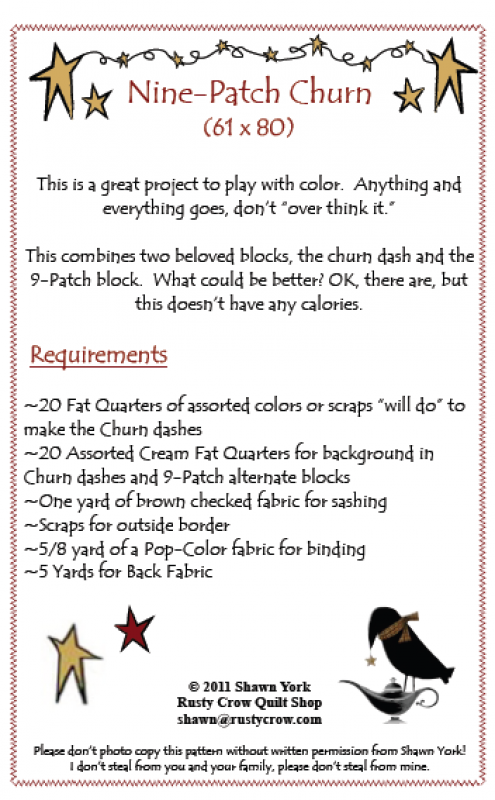 Nine-Patch Churn
(61 x 80)

This is a great project to play with color. Anything and everything goes, don't "over think it."

This combines two beloved blocks, the churn dash and the 9-Patch block. What could be better? OK, there are, but this doesn't have any calories.

Requirements

~20 Fat Quarters of assorted colors or scraps "will do" to make the Churn dashes
~20 Assorted Cream Fat Quarters for background in Churn dashes and 9-Patch alternate blocks
~One yard of brown checked fabric for sashing
~Scraps for outside border
~5/8 yard of a Pop-Color fabric for binding
~5 Yards for Back Fabric

© 2011 Shawn York
Rusty Crow Quilt Shop
shawn@rustycrow.com

Please don't photo copy this pattern without written permission from Shawn York! I don't steal from you and your family, please don't steal from mine.